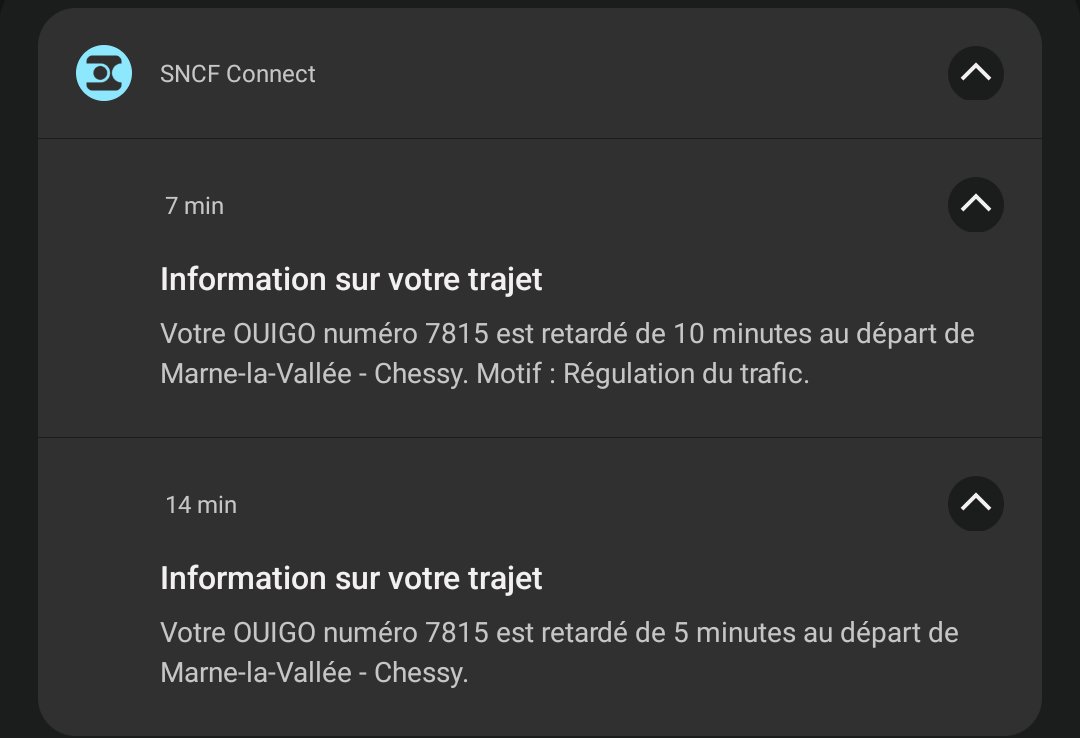 SNCF Connect

7 min

Information sur votre trajet

Votre OUIGO numéro 7815 est retardé de 10 minutes au départ de Marne-la-Vallée - Chessy. Motif : Régulation du trafic.

14 min

Information sur votre trajet

Votre OUIGO numéro 7815 est retardé de 5 minutes au départ de Marne-la-Vallée - Chessy.